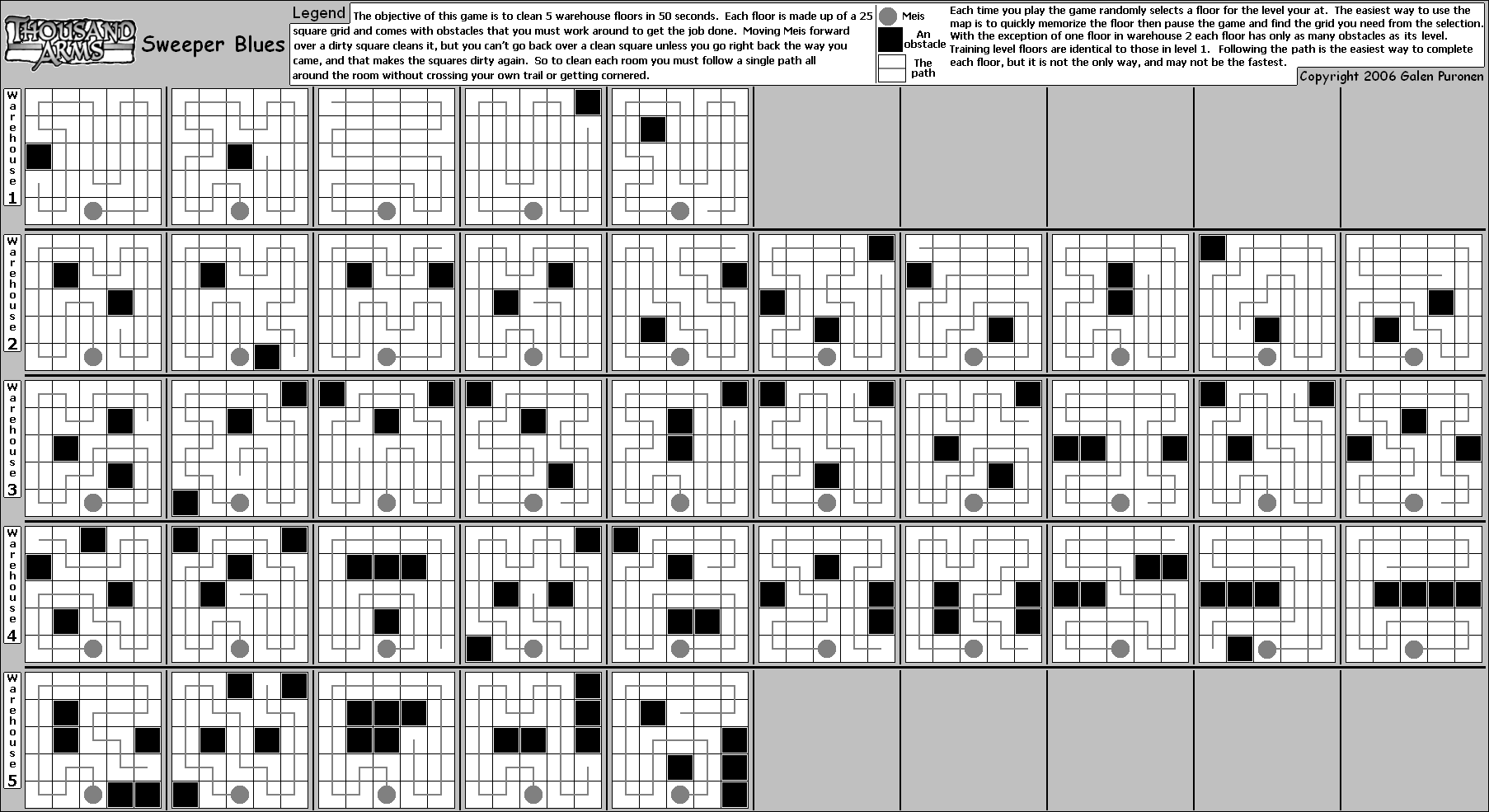 THOUSAND ARMS Sweeper Blues

Legend

The objective of this game is to clean 5 warehouse floors in 50 seconds. Each floor is made up of a 25 square grid and comes with obstacles that you must work around to get the job done. Moving Meis forward over a dirty square cleans it, but you can't go back over a clean square unless you go right back the way you came, and that makes the squares dirty again. So to clean each room you must follow a single path all around the room without crossing your own trail or getting cornered.

Meis

An obstacle

The path

Each time you play the game randomly selects a floor for the level your at. The easiest way to use the map is to quickly memorize the floor then pause the game and find the grid you need from the selection. With the exception of one floor in warehouse 2 each floor has only as many obstacles as its level. Training level floors are identical to those in level 1. Following the path is the easiest way to complete each floor, but it is not the only way, and may not be the fastest.

Copyright 2006 Galen Puronen

Warehouse 1

Warehouse 2

Warehouse 3

Warehouse 4

Warehouse 5